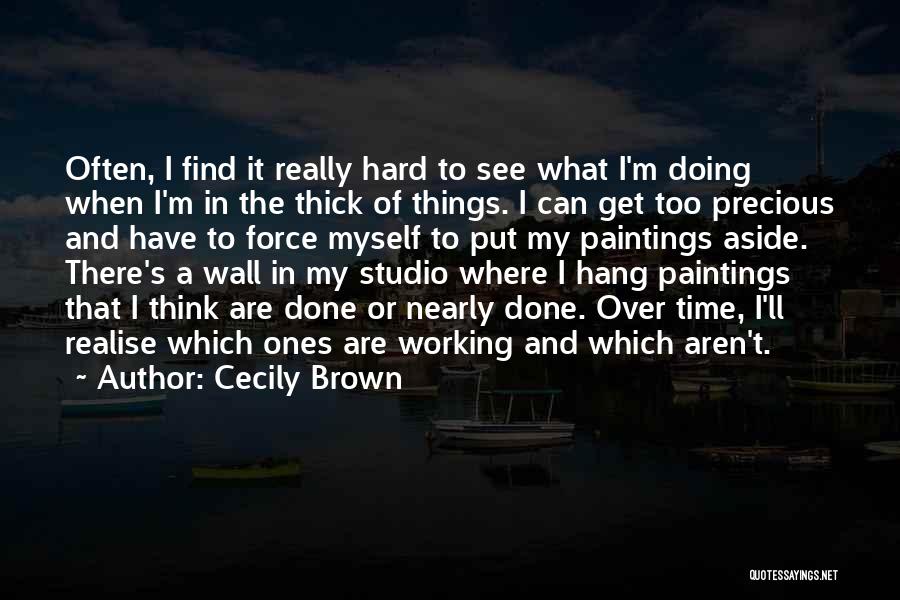 Often, I find it really hard to see what I'm doing when I'm in the thick of things. I can get too precious and have to force myself to put my paintings aside. There's a wall in my studio where I hang paintings that I think are done or nearly done. Over time, I'll realise which ones are working and which aren't.

~ Author: Cecily Brown

QUOTESSAYINGS.NET